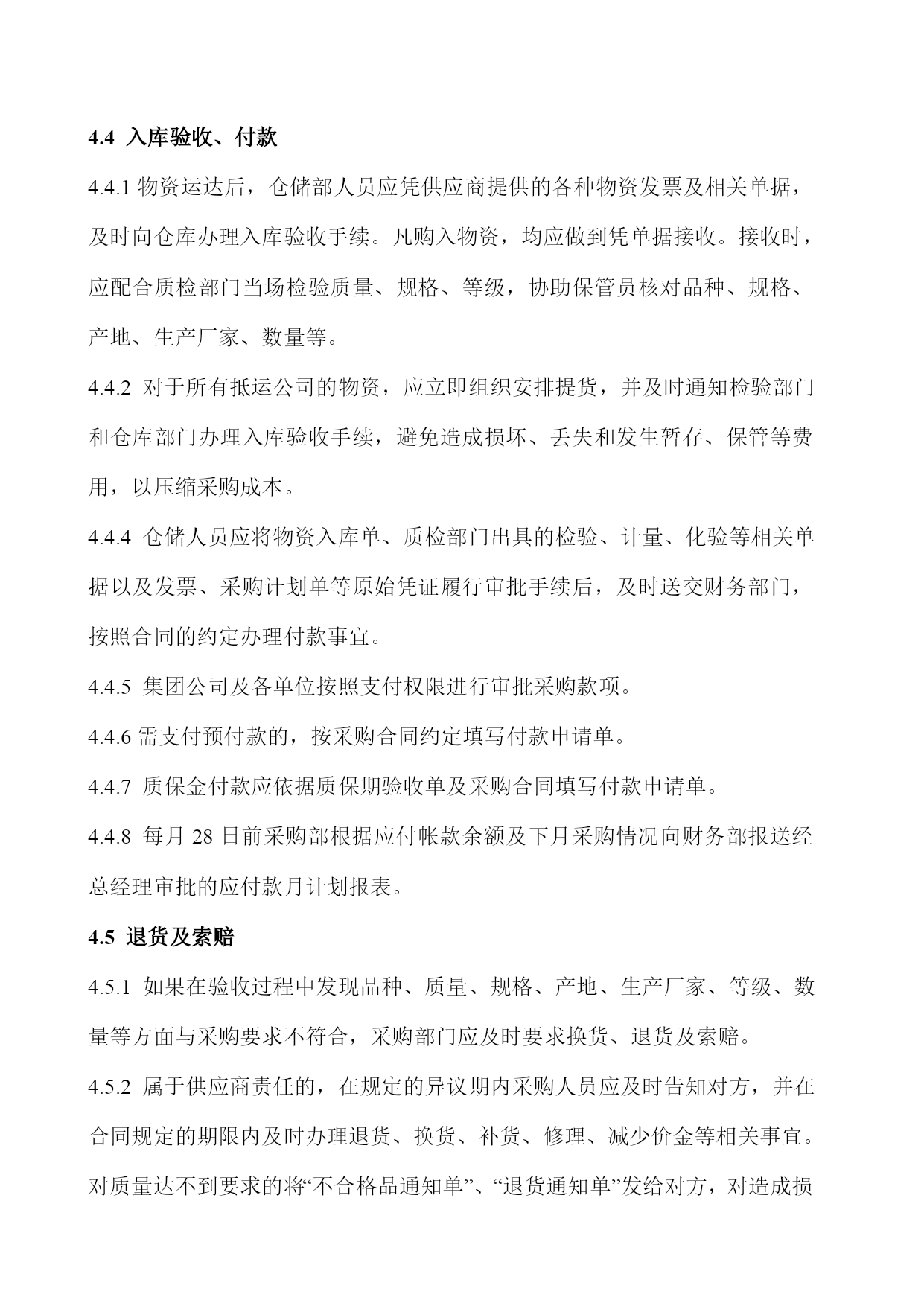 4.4 入库验收、付款

4.4.1 物资运达后，仓储部人员应凭供应商提供的各种物资发票及相关单据，及时向仓库办理入库验收手续。凡购入物资，均应做到凭单据接收。接收时，应配合质检部门当场检验质量、规格、等级，协助保管员核对品种、规格、产地、生产厂家、数量等。

4.4.2 对于所有抵运公司的物资，应立即组织安排提货，并及时通知检验部门和仓库部门办理入库验收手续，避免造成损坏、丢失和发生暂存、保管等费用，以压缩采购成本。

4.4.4 仓储人员应将物资入库单、质检部门出具的检验、计量、化验等相关单据以及发票、采购计划单等原始凭证履行审批手续后，及时送交财务部门，按照合同的约定办理付款事宜。

4.4.5 集团公司及各单位按照支付权限进行审批采购款项。

4.4.6 需支付预付款的，按采购合同约定填写付款申请单。

4.4.7 质保金付款应依据质保期验收单及采购合同填写付款申请单。

4.4.8 每月 28 日前采购部根据应付帐款余额及下月采购情况向财务部报送经总经理审批的应付款月计划报表。

4.5 退货及索赔

4.5.1 如果在验收过程中发现品种、质量、规格、产地、生产厂家、等级、数量等方面与采购要求不符合，采购部门应及时要求换货、退货及索赔。

4.5.2 属于供应商责任的，在规定的异议期内采购人员应及时告知对方，并在合同规定的期限内及时办理退货、换货、补货、修理、减少价金等相关事宜。对质量达不到要求的将“不合格品通知单”、“退货通知单”发给对方，对造成损